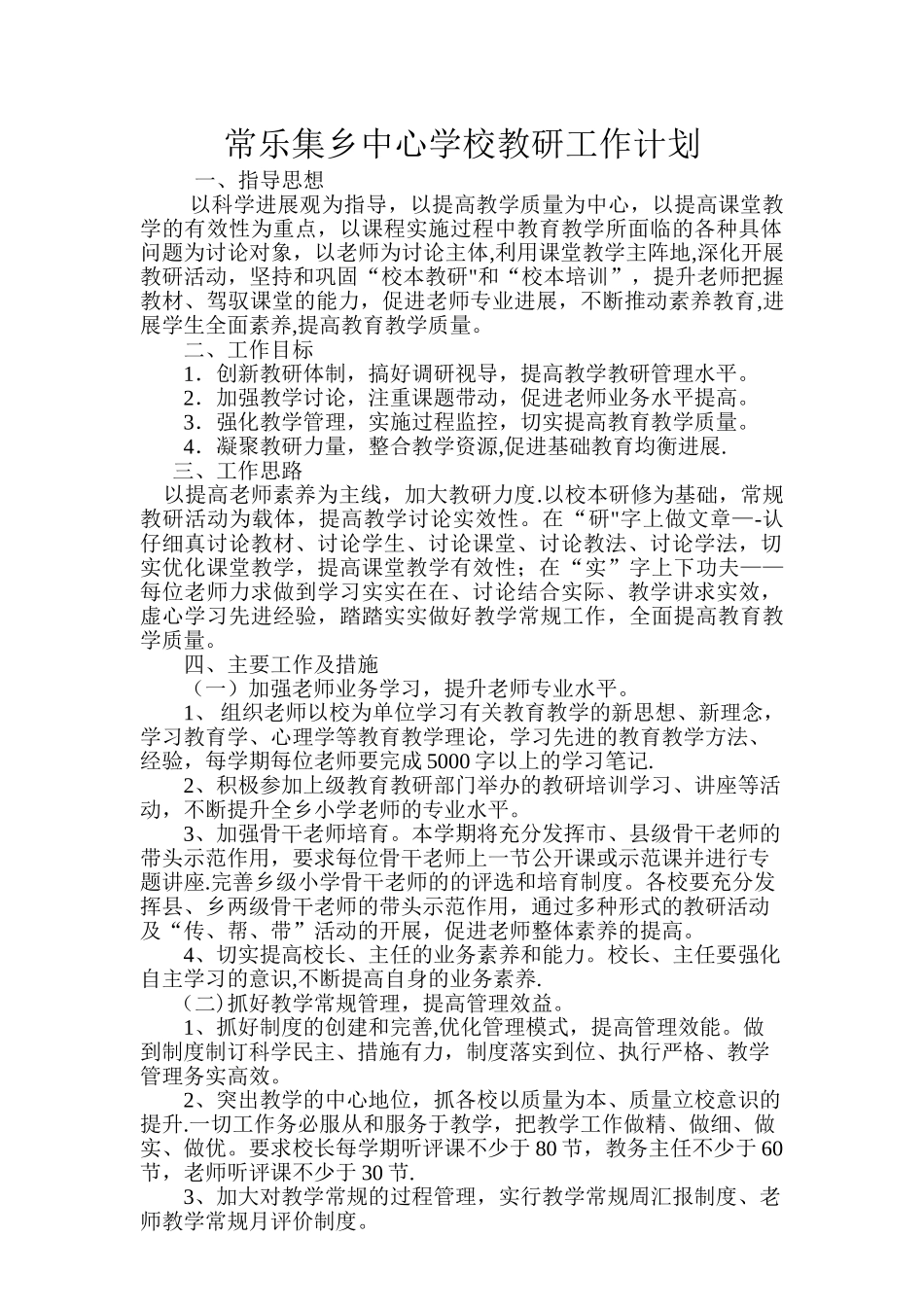 常乐集乡中心学校教研工作计划

一、指导思想

以科学进展观为指导，以提高教学质量为中心，以提高课堂教学的有效性为重点，以课程实施过程中教育教学所面临的各种具体问题为讨论对象，以老师为讨论主体,利用课堂教学主阵地,深化开展教研活动，坚持和巩固“校本教研"和“校本培训”，提升老师把握教材、驾驭课堂的能力，促进老师专业进展，不断推动素养教育,进展学生全面素养,提高教育教学质量。

二、工作目标

1．创新教研体制，搞好调研视导，提高教学教研管理水平。

2．加强教学讨论，注重课题带动，促进老师业务水平提高。

3．强化教学管理，实施过程监控，切实提高教育教学质量。

4．凝聚教研力量，整合教学资源,促进基础教育均衡进展.

三、工作思路

以提高老师素养为主线，加大教研力度.以校本研修为基础，常规教研活动为载体，提高教学讨论实效性。在“研"字上做文章—-认仔细真讨论教材、讨论学生、讨论课堂、讨论教法、讨论学法，切实优化课堂教学，提高课堂教学有效性；在“实”字上下功夫——每位老师力求做到学习实实在在、讨论结合实际、教学讲求实效，虚心学习先进经验，踏踏实实做好教学常规工作，全面提高教育教学质量。

四、主要工作及措施

（一）加强老师业务学习，提升老师专业水平。

1、组织老师以校为单位学习有关教育教学的新思想、新理念，学习教育学、心理学等教育教学理论，学习先进的教育教学方法、经验，每学期每位老师要完成5000字以上的学习笔记.

2、积极参加上级教育教研部门举办的教研培训学习、讲座等活动，不断提升全乡小学老师的专业水平。

3、加强骨干老师培育。本学期将充分发挥市、县级骨干老师的带头示范作用，要求每位骨干老师上一节公开课或示范课并进行专题讲座.完善乡级小学骨干老师的的评选和培育制度。各校要充分发挥县、乡两级骨干老师的带头示范作用，通过多种形式的教研活动及“传、帮、带”活动的开展，促进老师整体素养的提高。

4、切实提高校长、主任的业务素养和能力。校长、主任要强化自主学习的意识,不断提高自身的业务素养.

（二）抓好教学常规管理，提高管理效益。

1、抓好制度的创建和完善,优化管理模式，提高管理效能。做到制度制订科学民主、措施有力，制度落实到位、执行严格、教学管理务实高效。

2、突出教学的中心地位，抓各校以质量为本、质量立校意识的提升.一切工作务必服从和服务于教学，把教学工作做精、做细、做实、做优。要求校长每学期听评课不少于80节，教务主任不少于60节，老师听评课不少于30节.

3、加大对教学常规的过程管理，实行教学常规周汇报制度、老师教学常规月评价制度。